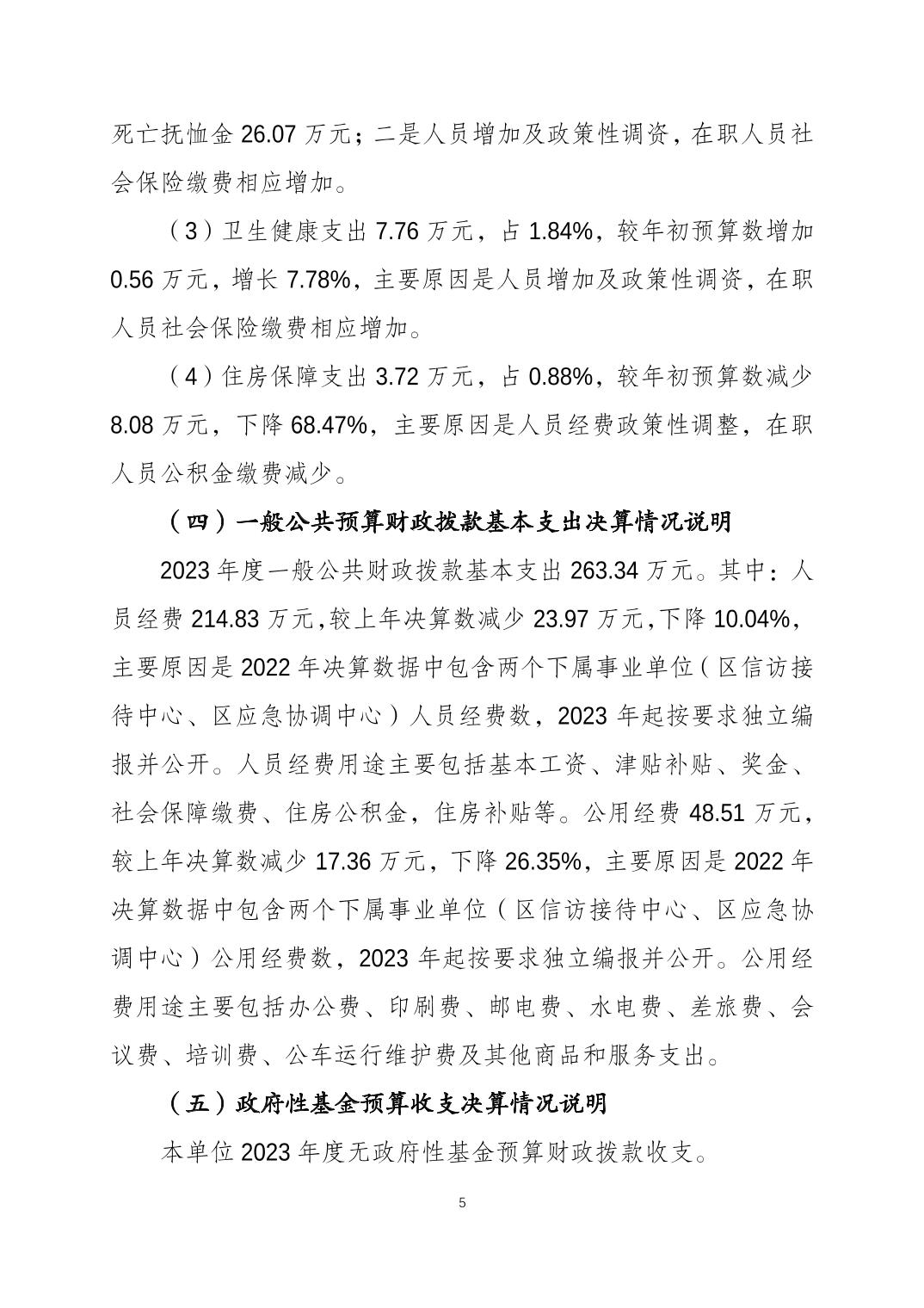 死亡抚恤金 26.07 万元；二是人员增加及政策性调资，在职人员社会保险缴费相应增加。

（3）卫生健康支出 7.76 万元，占 1.84%，较年初预算数增加 0.56 万元，增长 7.78%，主要原因是人员增加及政策性调资，在职人员社会保险缴费相应增加。

（4）住房保障支出 3.72 万元，占 0.88%，较年初预算数减少 8.08 万元，下降 68.47%，主要原因是人员经费政策性调整，在职人员公积金缴费减少。

（四）一般公共预算财政拨款基本支出决算情况说明

2023 年度一般公共财政拨款基本支出 263.34 万元。其中：人员经费 214.83 万元,较上年决算数减少 23.97 万元,下降 10.04%，主要原因是 2022 年决算数据中包含两个下属事业单位（区信访接待中心、区应急协调中心）人员经费数，2023 年起按要求独立编报并公开。人员经费用途主要包括基本工资、津贴补贴、奖金、社会保障缴费、住房公积金，住房补贴等。公用经费 48.51 万元，较上年决算数减少 17.36 万元，下降 26.35%，主要原因是 2022 年决算数据中包含两个下属事业单位（区信访接待中心、区应急协调中心）公用经费数，2023 年起按要求独立编报并公开。公用经费用途主要包括办公费、印刷费、邮电费、水电费、差旅费、会议费、培训费、公车运行维护费及其他商品和服务支出。

（五）政府性基金预算收支决算情况说明

本单位 2023 年度无政府性基金预算财政拨款收支。

5